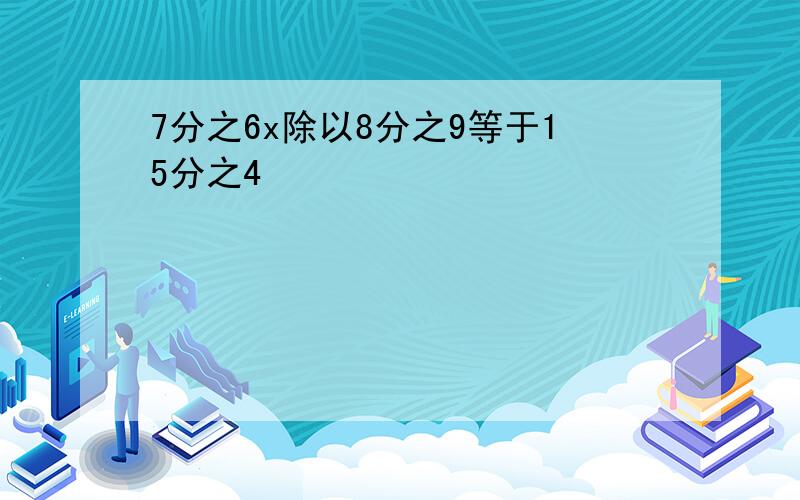 7分之6x除以8分之9等于15分之4

E-LEARNING